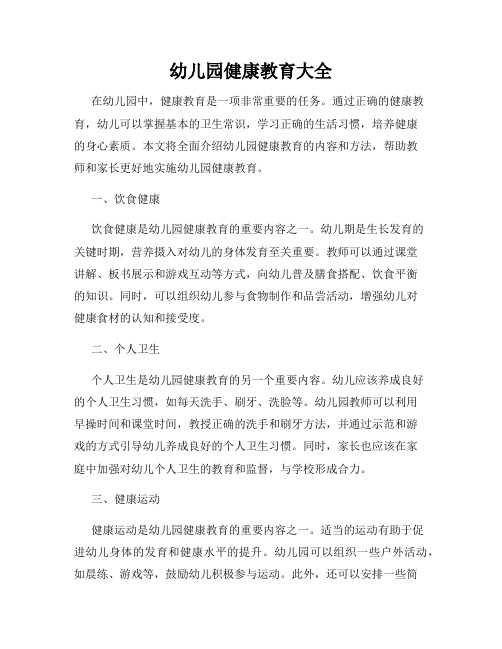 幼儿园健康教育大全

在幼儿园中，健康教育是一项非常重要的任务。通过正确的健康教育，幼儿可以掌握基本的卫生常识，学习正确的生活习惯，培养健康的身心素质。本文将全面介绍幼儿园健康教育的内容和方法，帮助教师和家长更好地实施幼儿园健康教育。

一、饮食健康

饮食健康是幼儿园健康教育的重要内容之一。幼儿期是生长发育的关键时期，营养摄入对幼儿的身体发育至关重要。教师可以通过课堂讲解、板书展示和游戏互动等方式，向幼儿普及膳食搭配、饮食平衡的知识。同时，可以组织幼儿参与食物制作和品尝活动，增强幼儿对健康食材的认知和接受度。

二、个人卫生

个人卫生是幼儿园健康教育的另一个重要内容。幼儿应该养成良好的个人卫生习惯，如每天洗手、刷牙、洗脸等。幼儿园教师可以利用早操时间和课堂时间，教授正确的洗手和刷牙方法，并通过示范和游戏的方式引导幼儿养成良好的个人卫生习惯。同时，家长也应该在家庭中加强对幼儿个人卫生的教育和监督，与学校形成合力。

三、健康运动

健康运动是幼儿园健康教育的重要内容之一。适当的运动有助于促进幼儿身体的发育和健康水平的提升。幼儿园可以组织一些户外活动，如晨练、游戏等，鼓励幼儿积极参与运动。此外，还可以安排一些简